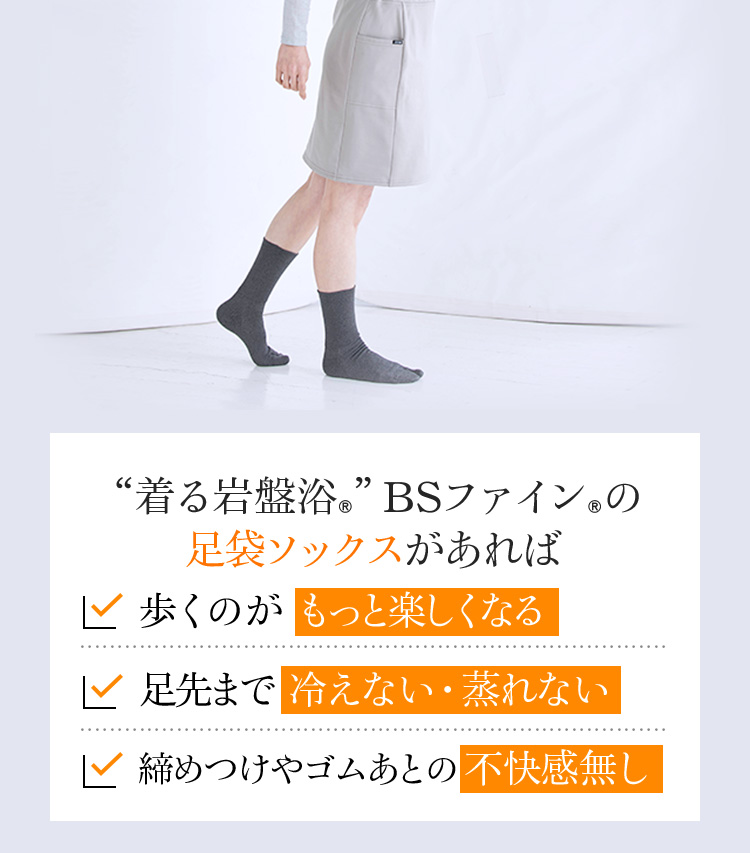 “着る岩盤浴®” BSファイン®の
足袋ソックスがあれば

歩くのが もっと楽しくなる

足先まで 冷えない・蒸れない

締めつけやゴムあとの 不快感無し